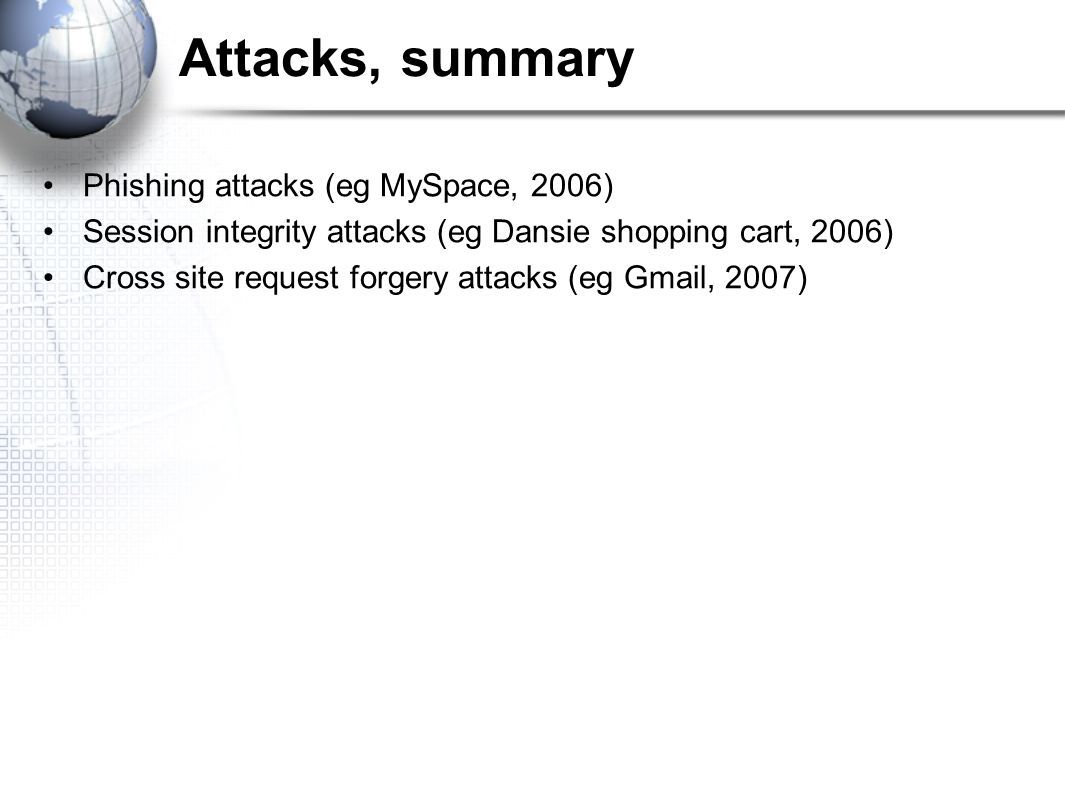 Attacks, summary

• Phishing attacks (eg MySpace, 2006)
• Session integrity attacks (eg Dansie shopping cart, 2006)
• Cross site request forgery attacks (eg Gmail, 2007)